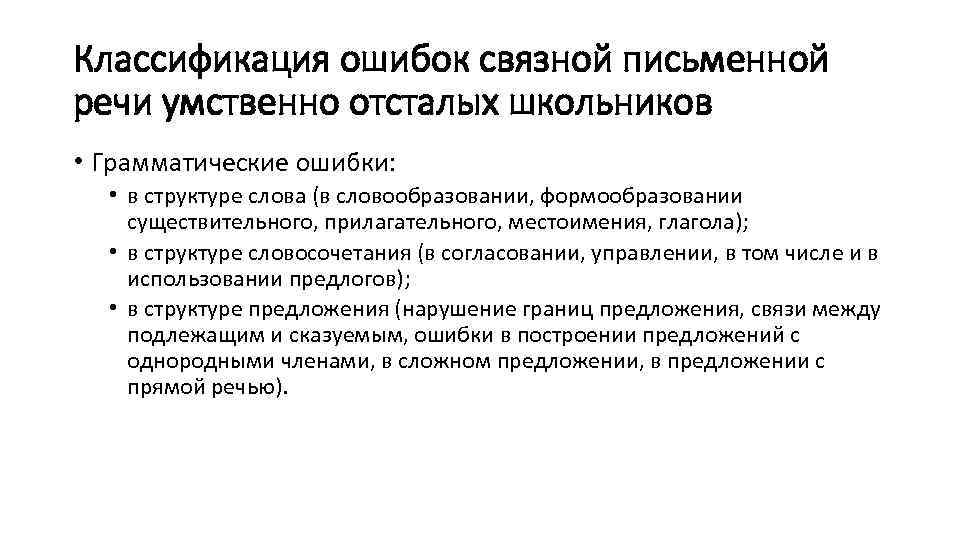 Классификация ошибок связной письменной речи умственно отсталых школьников

• Грамматические ошибки:
  • в структуре слова (в словообразовании, формообразовании существительного, прилагательного, местоимения, глагола);
  • в структуре словосочетания (в согласовании, управлении, в том числе и в использовании предлогов);
  • в структуре предложения (нарушение границ предложения, связи между подлежащим и сказуемым, ошибки в построении предложений с однородными членами, в сложном предложении, в предложении с прямой речью).